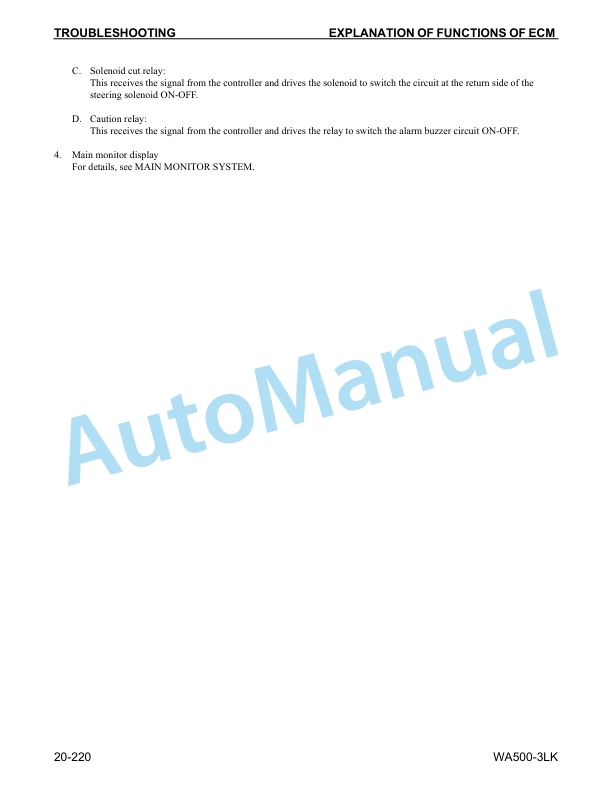 TROUBLESHOOTING EXPLANATION OF FUNCTIONS OF ECM

C. Solenoid cut relay:
This receives the signal from the controller and drives the solenoid to switch the circuit at the return side of the steering solenoid ON-OFF.

D. Caution relay:
This receives the signal from the controller and drives the relay to switch the alarm buzzer circuit ON-OFF.

4. Main monitor display
For details, see MAIN MONITOR SYSTEM.

AutoManual

20-220 WA500-3LK